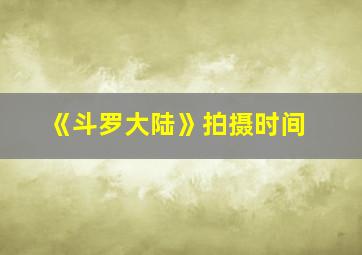 《斗罗大陆》拍摄时间